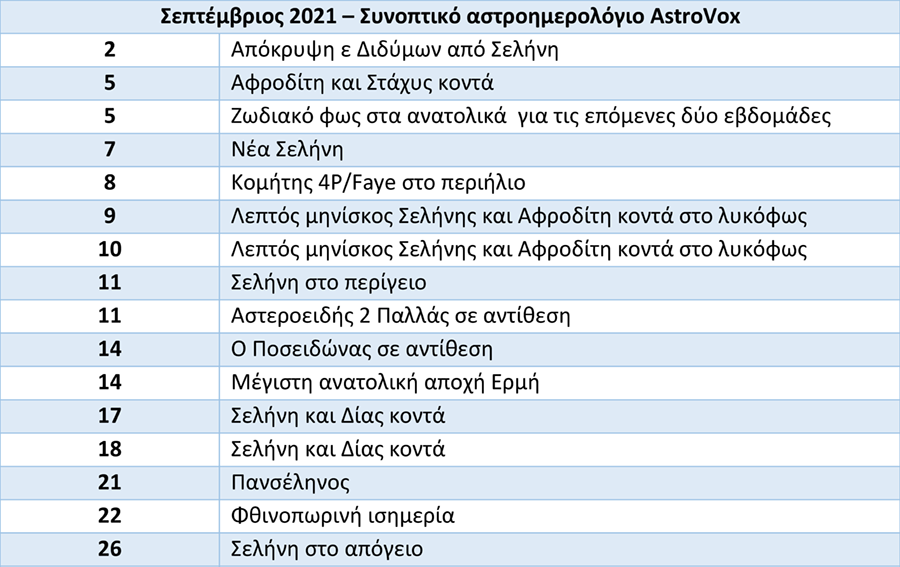 | Σεπτέμβριος 2021 – Συνοπτικό αστροημερολόγιο AstroVox | |
|---|---|
| 2 | Απόκρυψη ε Διδύμων από Σελήνη |
| 5 | Αφροδίτη και Στάχυς κοντά |
| 5 | Ζωδιακό φως στα ανατολικά για τις επόμενες δύο εβδομάδες |
| 7 | Νέα Σελήνη |
| 8 | Κομήτης 4P/Faye στο περιήλιο |
| 9 | Λεπτός μηνίσκος Σελήνης και Αφροδίτη κοντά στο λυκόφως |
| 10 | Λεπτός μηνίσκος Σελήνης και Αφροδίτη κοντά στο λυκόφως |
| 11 | Σελήνη στο περίγειο |
| 11 | Αστεροειδής 2 Παλλάς σε αντίθεση |
| 14 | Ο Ποσειδώνας σε αντίθεση |
| 14 | Μέγιστη ανατολική αποχή Ερμή |
| 17 | Σελήνη και Δίας κοντά |
| 18 | Σελήνη και Δίας κοντά |
| 21 | Πανσέληνος |
| 22 | Φθινοπωρινή ισημερία |
| 26 | Σελήνη στο απόγειο |